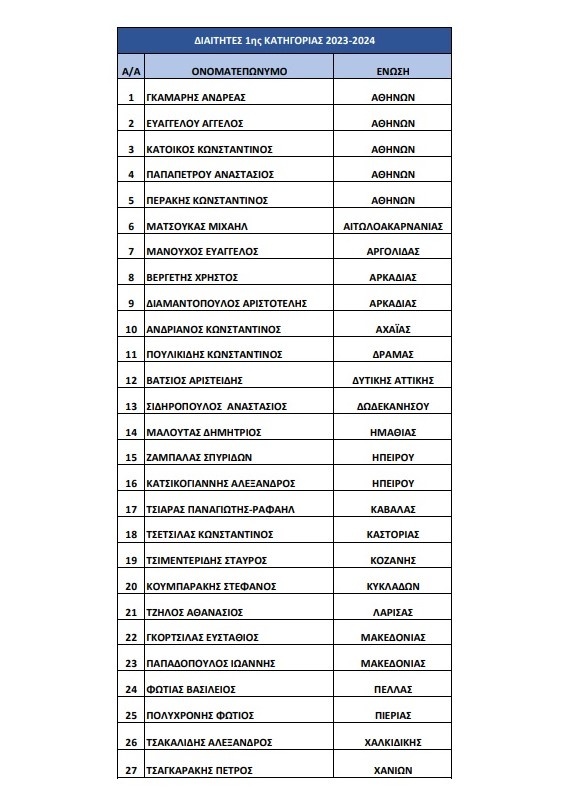 ΔΙΑΙΤΗΤΕΣ 1ης ΚΑΤΗΓΟΡΙΑΣ 2023-2024

| Α/Α | ΟΝΟΜΑΤΕΠΩΝΥΜΟ | ΕΝΩΣΗ |
|---|---|---|
| 1 | ΓΚΑΜΑΡΗΣ ΑΝΔΡΕΑΣ | ΑΘΗΝΩΝ |
| 2 | ΕΥΑΓΓΕΛΟΥ ΑΓΓΕΛΟΣ | ΑΘΗΝΩΝ |
| 3 | ΚΑΤΟΙΚΟΣ ΚΩΝΣΤΑΝΤΙΝΟΣ | ΑΘΗΝΩΝ |
| 4 | ΠΑΠΑΠΕΤΡΟΥ ΑΝΑΣΤΑΣΙΟΣ | ΑΘΗΝΩΝ |
| 5 | ΠΕΡΑΚΗΣ ΚΩΝΣΤΑΝΤΙΝΟΣ | ΑΘΗΝΩΝ |
| 6 | ΜΑΤΣΟΥΚΑΣ ΜΙΧΑΗΛ | ΑΙΤΩΛΟΑΚΑΡΝΑΝΙΑΣ |
| 7 | ΜΑΝΟΥΧΟΣ ΕΥΑΓΓΕΛΟΣ | ΑΡΓΟΛΙΔΑΣ |
| 8 | ΒΕΡΓΕΤΗΣ ΧΡΗΣΤΟΣ | ΑΡΚΑΔΙΑΣ |
| 9 | ΔΙΑΜΑΝΤΟΠΟΥΛΟΣ ΑΡΙΣΤΟΤΕΛΗΣ | ΑΡΚΑΔΙΑΣ |
| 10 | ΑΝΔΡΙΑΝΟΣ ΚΩΝΣΤΑΝΤΙΝΟΣ | ΑΧΑΪΑΣ |
| 11 | ΠΟΥΛΙΚΙΔΗΣ ΚΩΝΣΤΑΝΤΙΝΟΣ | ΔΡΑΜΑΣ |
| 12 | ΒΑΤΣΙΟΣ ΑΡΙΣΤΕΙΔΗΣ | ΔΥΤΙΚΗΣ ΑΤΤΙΚΗΣ |
| 13 | ΣΙΔΗΡΟΠΟΥΛΟΣ ΑΝΑΣΤΑΣΙΟΣ | ΔΩΔΕΚΑΝΗΣΟΥ |
| 14 | ΜΑΛΟΥΤΑΣ ΔΗΜΗΤΡΙΟΣ | ΗΜΑΘΙΑΣ |
| 15 | ΖΑΜΠΑΛΑΣ ΣΠΥΡΙΔΩΝ | ΗΠΕΙΡΟΥ |
| 16 | ΚΑΤΣΙΚΟΓΙΑΝΝΗΣ ΑΛΕΞΑΝΔΡΟΣ | ΗΠΕΙΡΟΥ |
| 17 | ΤΣΙΑΡΑΣ ΠΑΝΑΓΙΩΤΗΣ-ΡΑΦΑΗΛ | ΚΑΒΑΛΑΣ |
| 18 | ΤΣΕΤΣΙΛΑΣ ΚΩΝΣΤΑΝΤΙΝΟΣ | ΚΑΣΤΟΡΙΑΣ |
| 19 | ΤΣΙΜΕΝΤΕΡΙΔΗΣ ΣΤΑΥΡΟΣ | ΚΟΖΑΝΗΣ |
| 20 | ΚΟΥΜΠΑΡΑΚΗΣ ΣΤΕΦΑΝΟΣ | ΚΥΚΛΑΔΩΝ |
| 21 | ΤΖΗΛΟΣ ΑΘΑΝΑΣΙΟΣ | ΛΑΡΙΣΑΣ |
| 22 | ΓΚΟΡΤΣΙΛΑΣ ΕΥΣΤΑΘΙΟΣ | ΜΑΚΕΔΟΝΙΑΣ |
| 23 | ΠΑΠΑΔΟΠΟΥΛΟΣ ΙΩΑΝΝΗΣ | ΜΑΚΕΔΟΝΙΑΣ |
| 24 | ΦΩΤΙΑΣ ΒΑΣΙΛΕΙΟΣ | ΠΕΛΛΑΣ |
| 25 | ΠΟΛΥΧΡΟΝΗΣ ΦΩΤΙΟΣ | ΠΙΕΡΙΑΣ |
| 26 | ΤΣΑΚΑΛΙΔΗΣ ΑΛΕΞΑΝΔΡΟΣ | ΧΑΛΚΙΔΙΚΗΣ |
| 27 | ΤΣΑΓΚΑΡΑΚΗΣ ΠΕΤΡΟΣ | ΧΑΝΙΩΝ |